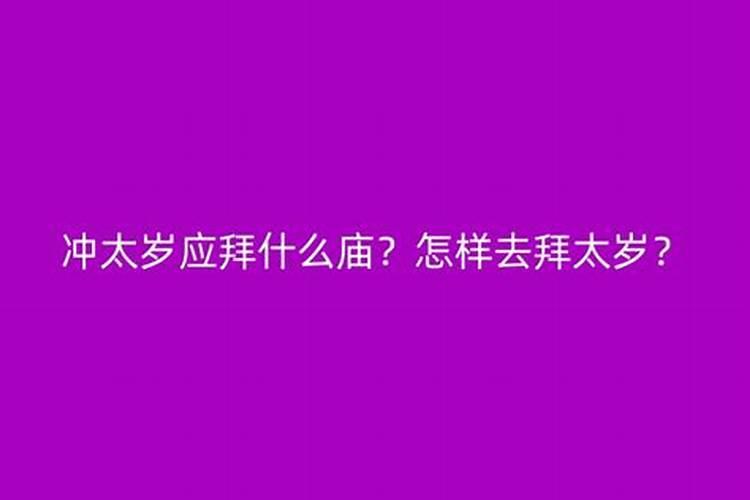 冲太岁应拜什么庙？怎样去拜太岁？